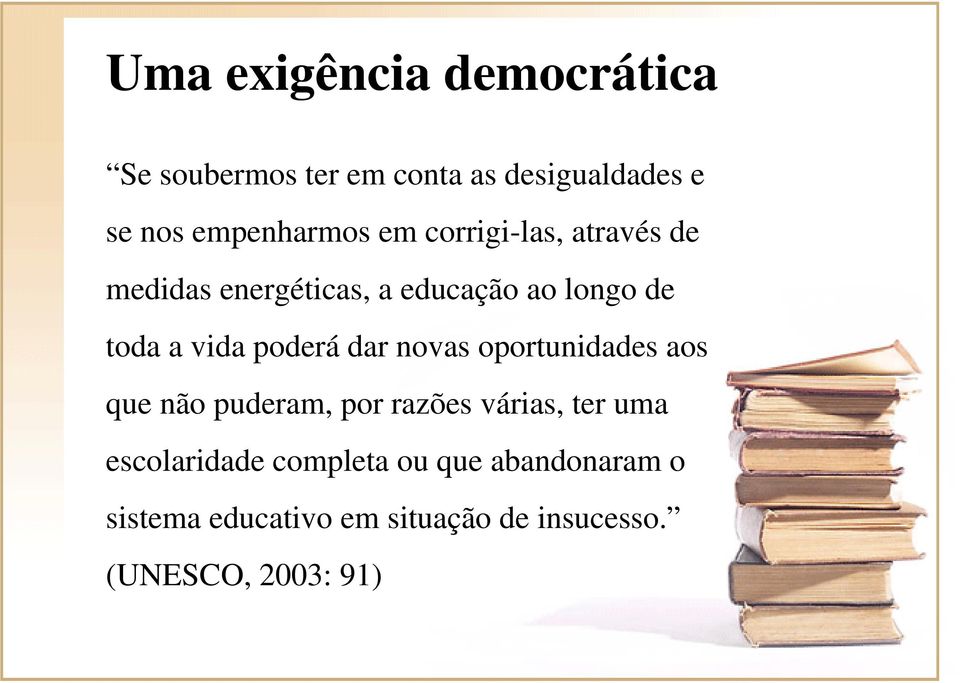 Uma exigência democrática

“Se soubermos ter em conta as desigualdades e se nos empenharmos em corrigi-las, através de medidas energéticas, a educação ao longo de toda a vida poderá dar novas oportunidades aos que não puderam, por razões várias, ter uma escolaridade completa ou que abandonaram o sistema educativo em situação de insucesso.” (UNESCO, 2003: 91)